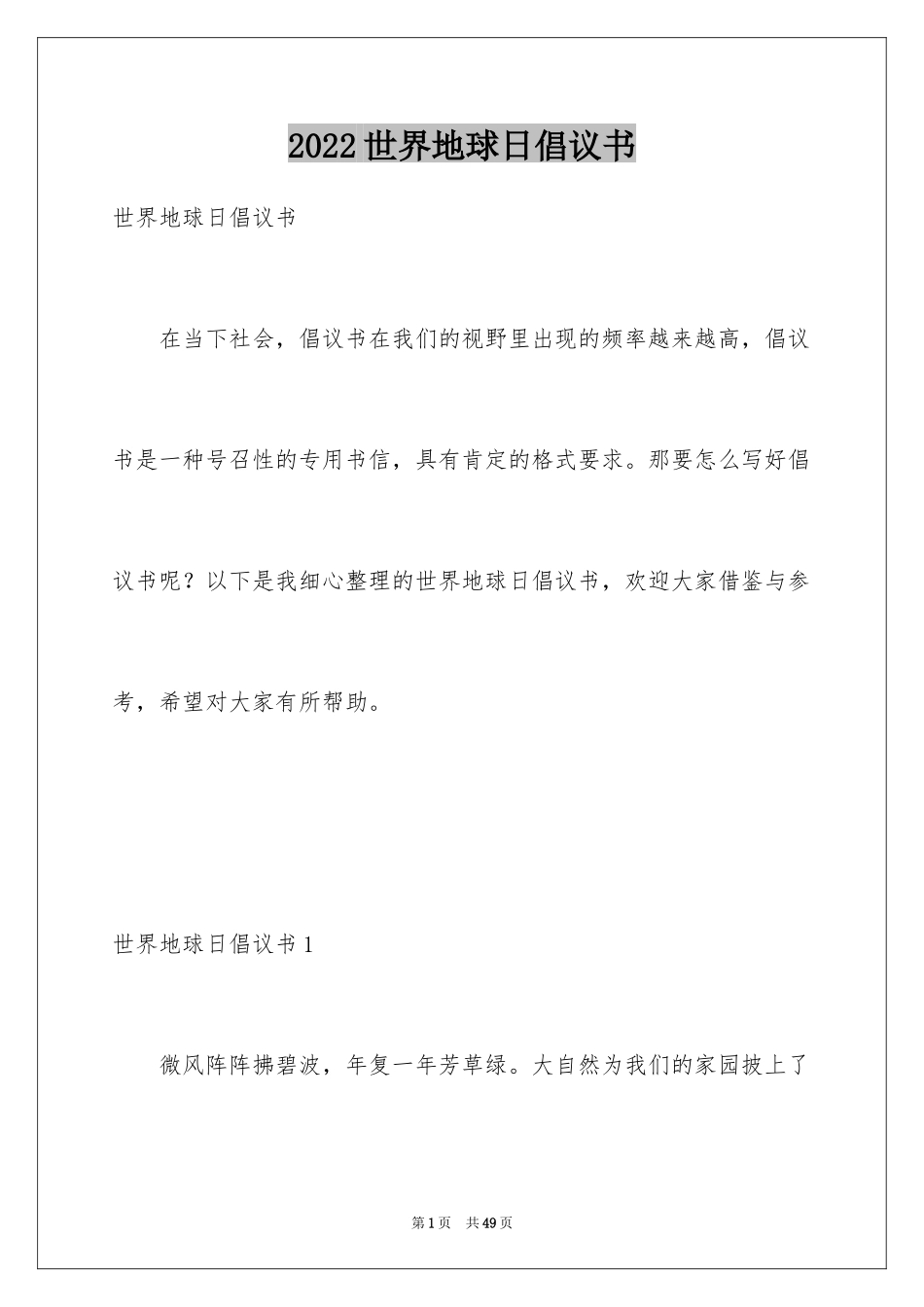 2022世界地球日倡议书

世界地球日倡议书

在当下社会，倡议书在我们的视野里出现的频率越来越高，倡议书是一种号召性的专用书信，具有肯定的格式要求。那要怎么写好倡议书呢？以下是我细心整理的世界地球日倡议书，欢迎大家借鉴与参考，希望对大家有所帮助。

世界地球日倡议书1

微风阵阵拂碧波，年复一年芳草绿。大自然为我们的家园披上了

第1页 共49页